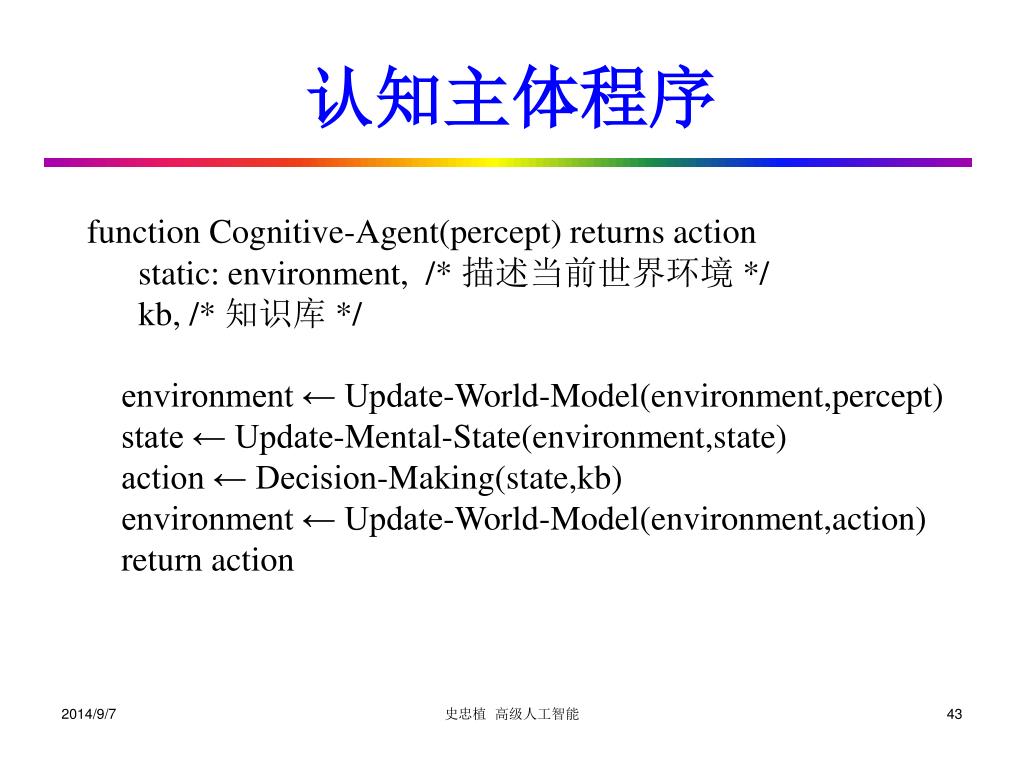 认知主体程序

function Cognitive-Agent(percept) returns action
static: environment, /* 描述当前世界环境 */
kb, /* 知识库 */

environment ← Update-World-Model(environment,percept)
state ← Update-Mental-State(environment,state)
action ← Decision-Making(state,kb)
environment ← Update-World-Model(environment,action)
return action

2014/9/7

史忠植 高级人工智能

43